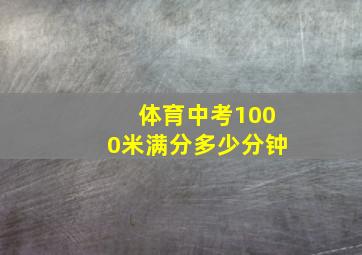 体育中考1000米满分多少分钟